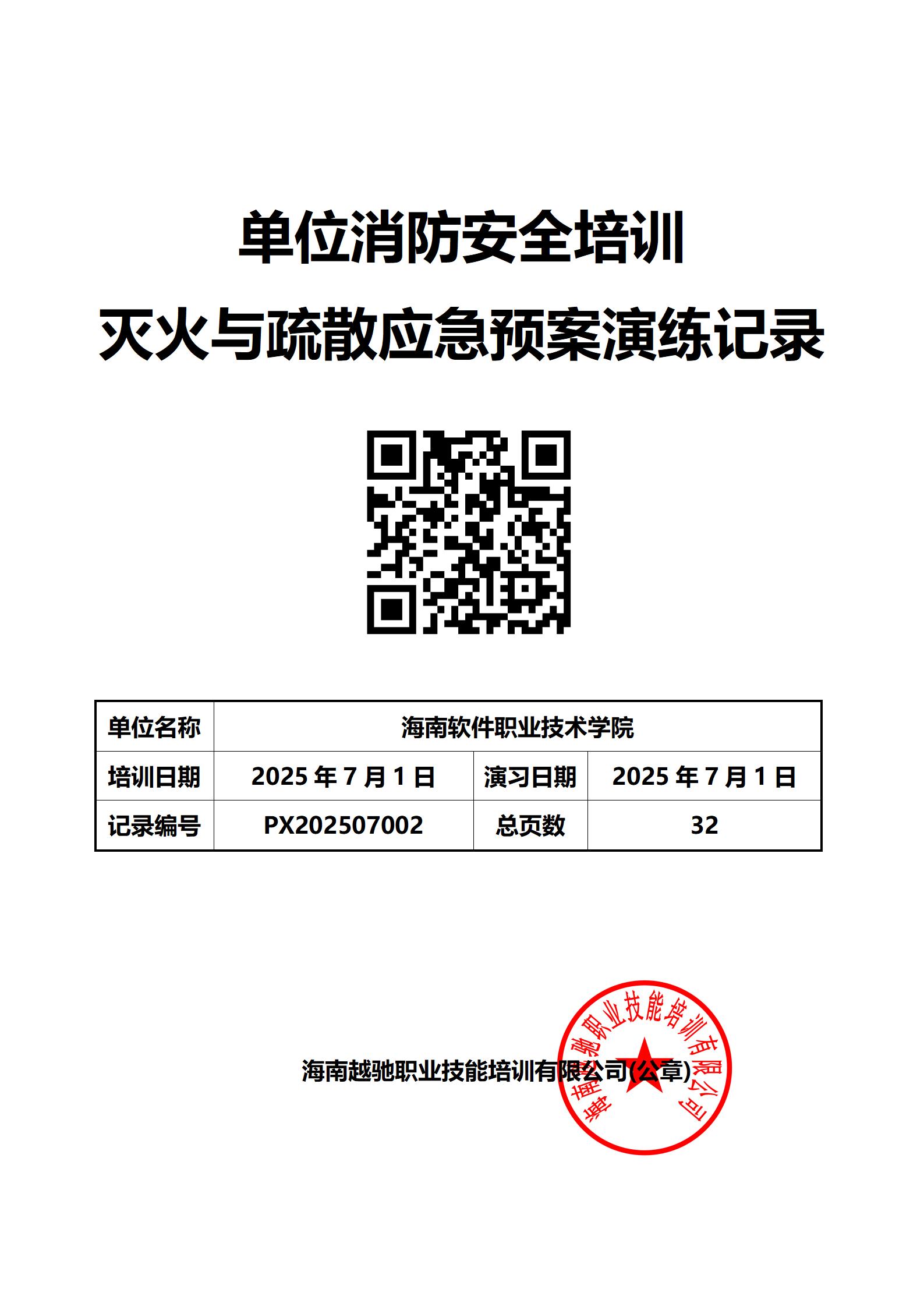 单位消防安全培训
灭火与疏散应急预案演练记录

| 单位名称 | 海南软件职业技术学院 | | |
|---|---|---|---|
| 培训日期 | 2025 年 7 月 1 日 | 演习日期 | 2025 年 7 月 1 日 |
| 记录编号 | PX202507002 | 总页数 | 32 |

海南越驰职业技能培训有限公司(公章)

海南越驰职业技能培训有限公司